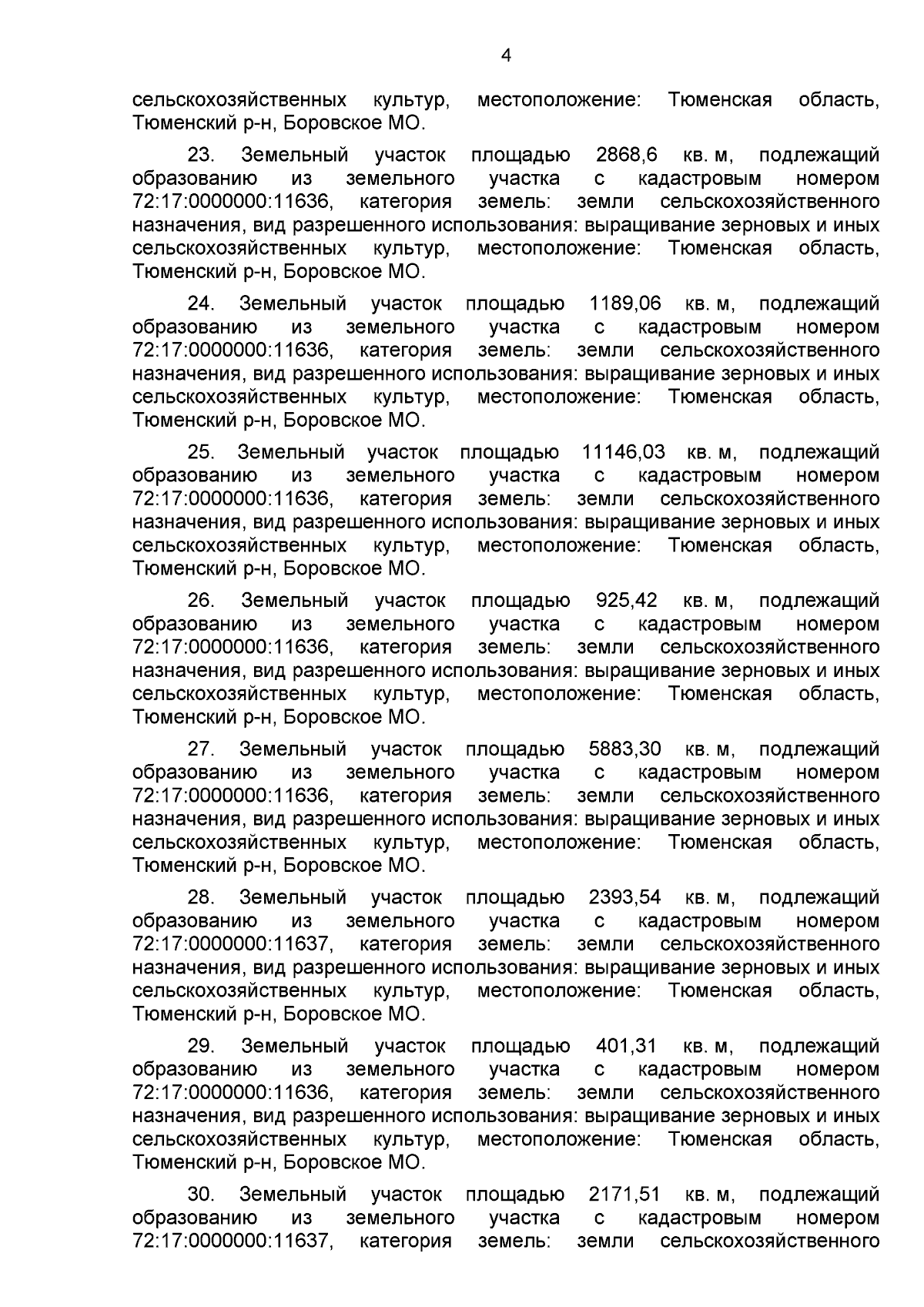 4

сельскохозяйственных культур, местоположение: Тюменская область, Тюменский р-н, Боровское МО.

23. Земельный участок площадью 2868,6 кв. м, подлежащий образованию из земельного участка с кадастровым номером 72:17:0000000:11636, категория земель: земли сельскохозяйственного назначения, вид разрешенного использования: выращивание зерновых и иных сельскохозяйственных культур, местоположение: Тюменская область, Тюменский р-н, Боровское МО.

24. Земельный участок площадью 1189,06 кв. м, подлежащий образованию из земельного участка с кадастровым номером 72:17:0000000:11636, категория земель: земли сельскохозяйственного назначения, вид разрешенного использования: выращивание зерновых и иных сельскохозяйственных культур, местоположение: Тюменская область, Тюменский р-н, Боровское МО.

25. Земельный участок площадью 11146,03 кв. м, подлежащий образованию из земельного участка с кадастровым номером 72:17:0000000:11636, категория земель: земли сельскохозяйственного назначения, вид разрешенного использования: выращивание зерновых и иных сельскохозяйственных культур, местоположение: Тюменская область, Тюменский р-н, Боровское МО.

26. Земельный участок площадью 925,42 кв. м, подлежащий образованию из земельного участка с кадастровым номером 72:17:0000000:11636, категория земель: земли сельскохозяйственного назначения, вид разрешенного использования: выращивание зерновых и иных сельскохозяйственных культур, местоположение: Тюменская область, Тюменский р-н, Боровское МО.

27. Земельный участок площадью 5883,30 кв. м, подлежащий образованию из земельного участка с кадастровым номером 72:17:0000000:11636, категория земель: земли сельскохозяйственного назначения, вид разрешенного использования: выращивание зерновых и иных сельскохозяйственных культур, местоположение: Тюменская область, Тюменский р-н, Боровское МО.

28. Земельный участок площадью 2393,54 кв. м, подлежащий образованию из земельного участка с кадастровым номером 72:17:0000000:11637, категория земель: земли сельскохозяйственного назначения, вид разрешенного использования: выращивание зерновых и иных сельскохозяйственных культур, местоположение: Тюменская область, Тюменский р-н, Боровское МО.

29. Земельный участок площадью 401,31 кв. м, подлежащий образованию из земельного участка с кадастровым номером 72:17:0000000:11636, категория земель: земли сельскохозяйственного назначения, вид разрешенного использования: выращивание зерновых и иных сельскохозяйственных культур, местоположение: Тюменская область, Тюменский р-н, Боровское МО.

30. Земельный участок площадью 2171,51 кв. м, подлежащий образованию из земельного участка с кадастровым номером 72:17:0000000:11637, категория земель: земли сельскохозяйственного